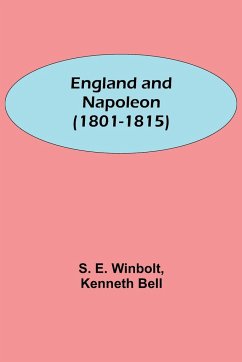 England and Napoleon (1801-1815)

S. E. Winbolt,
Kenneth Bell